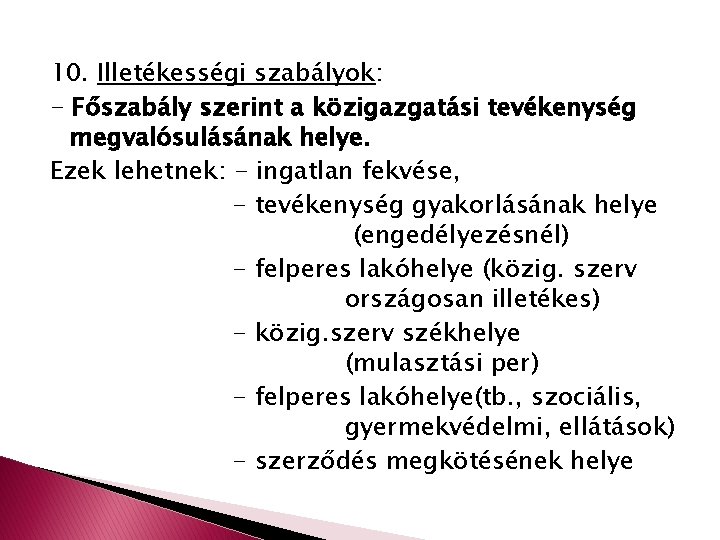 10. Illetékességi szabályok:

– Főszabály szerint a közigazgatási tevékenység megvalósulásának helye.

Ezek lehetnek: – ingatlan fekvése,
– tevékenység gyakorlásának helye (engedélyezésnél)
– felperes lakóhelye (közig. szerv országosan illetékes)
– közig.szerv székhelye (mulasztási per)
– felperes lakóhelye(tb., szociális, gyermekvédelmi, ellátások)
– szerződés megkötésének helye